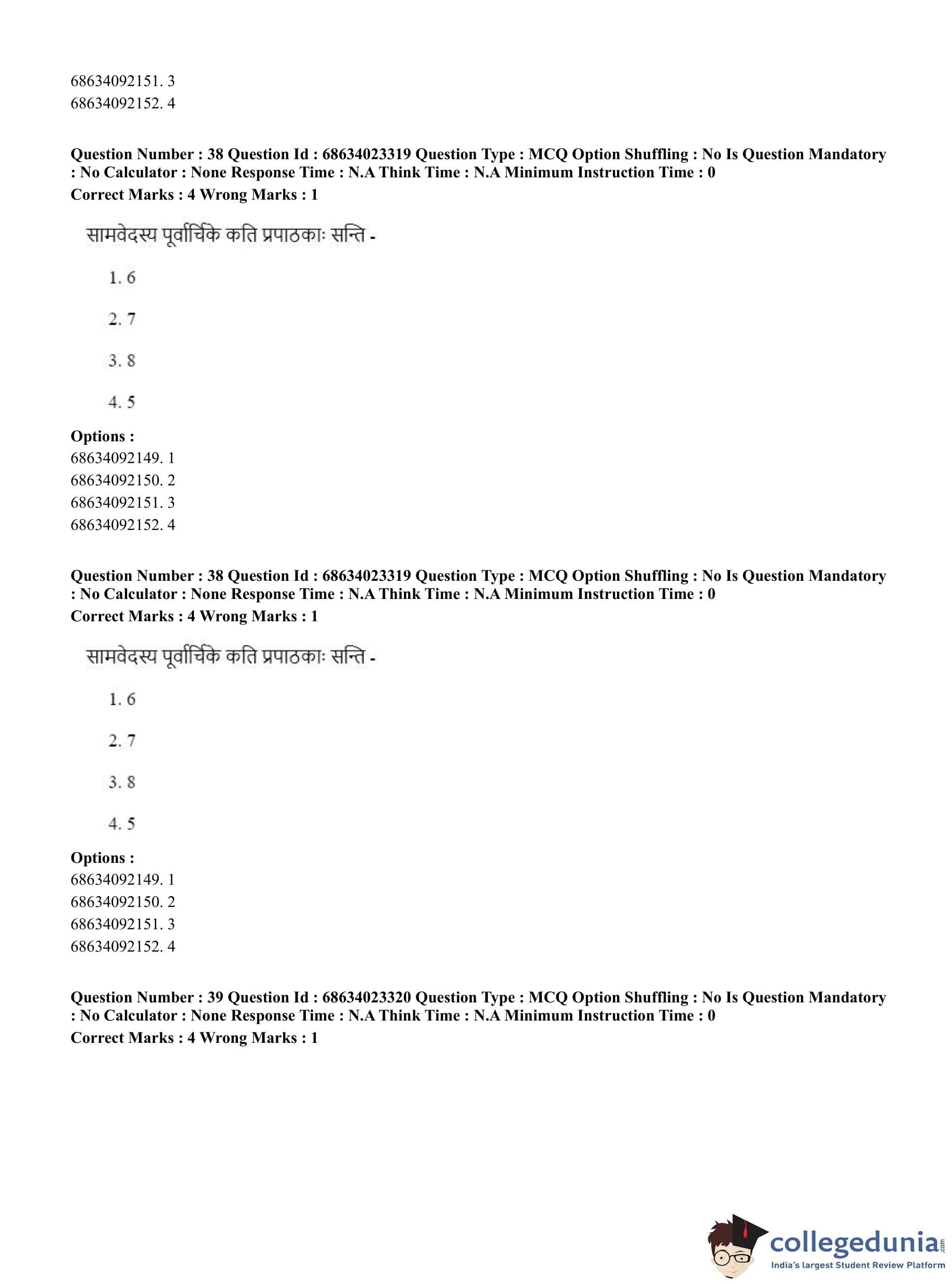 68634092151. 3
68634092152. 4

Question Number : 38 Question Id : 68634023319 Question Type : MCQ Option Shuffling : No Is Question Mandatory : No Calculator : None Response Time : N.A Think Time : N.A Minimum Instruction Time : 0
Correct Marks : 4 Wrong Marks : 1

सामवेदस्य पूर्वार्चिके कति प्रपाठकाः सन्ति -

1. 6

2. 7

3. 8

4. 5

Options :
68634092149. 1
68634092150. 2
68634092151. 3
68634092152. 4

Question Number : 38 Question Id : 68634023319 Question Type : MCQ Option Shuffling : No Is Question Mandatory : No Calculator : None Response Time : N.A Think Time : N.A Minimum Instruction Time : 0
Correct Marks : 4 Wrong Marks : 1

सामवेदस्य पूर्वार्चिके कति प्रपाठकाः सन्ति -

1. 6

2. 7

3. 8

4. 5

Options :
68634092149. 1
68634092150. 2
68634092151. 3
68634092152. 4

Question Number : 39 Question Id : 68634023320 Question Type : MCQ Option Shuffling : No Is Question Mandatory : No Calculator : None Response Time : N.A Think Time : N.A Minimum Instruction Time : 0
Correct Marks : 4 Wrong Marks : 1

collegedunia.com
India's largest Student Review Platform